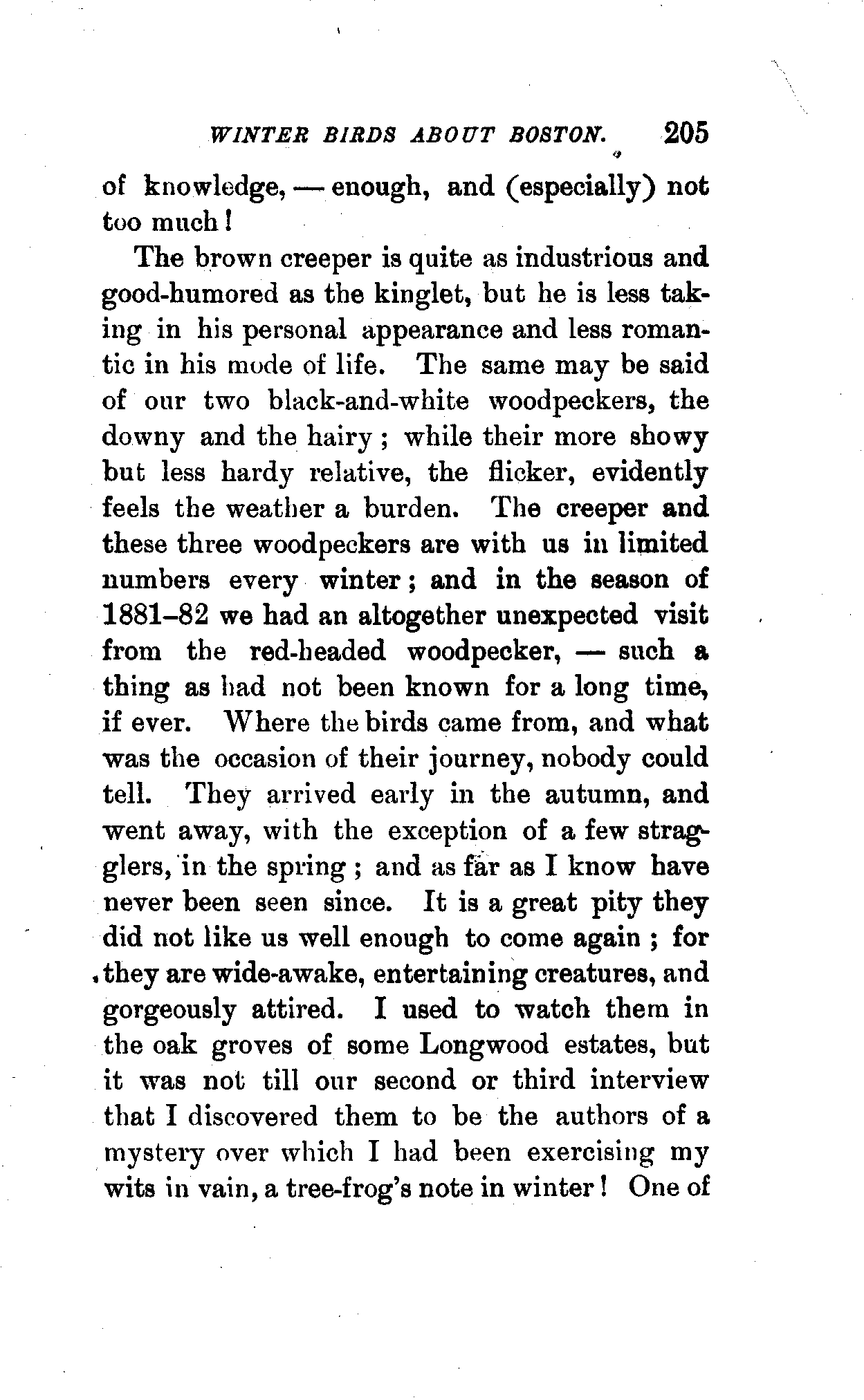 WINTER BIRDS ABOUT BOSTON. 205

of knowledge, — enough, and (especially) not too much!

The brown creeper is quite as industrious and good-humored as the kinglet, but he is less taking in his personal appearance and less romantic in his mode of life. The same may be said of our two black-and-white woodpeckers, the downy and the hairy; while their more showy but less hardy relative, the flicker, evidently feels the weather a burden. The creeper and these three woodpeckers are with us in limited numbers every winter; and in the season of 1881–82 we had an altogether unexpected visit from the red-headed woodpecker, — such a thing as had not been known for a long time, if ever. Where the birds came from, and what was the occasion of their journey, nobody could tell. They arrived early in the autumn, and went away, with the exception of a few stragglers, in the spring; and as far as I know have never been seen since. It is a great pity they did not like us well enough to come again; for they are wide-awake, entertaining creatures, and gorgeously attired. I used to watch them in the oak groves of some Longwood estates, but it was not till our second or third interview that I discovered them to be the authors of a mystery over which I had been exercising my wits in vain, a tree-frog's note in winter! One of